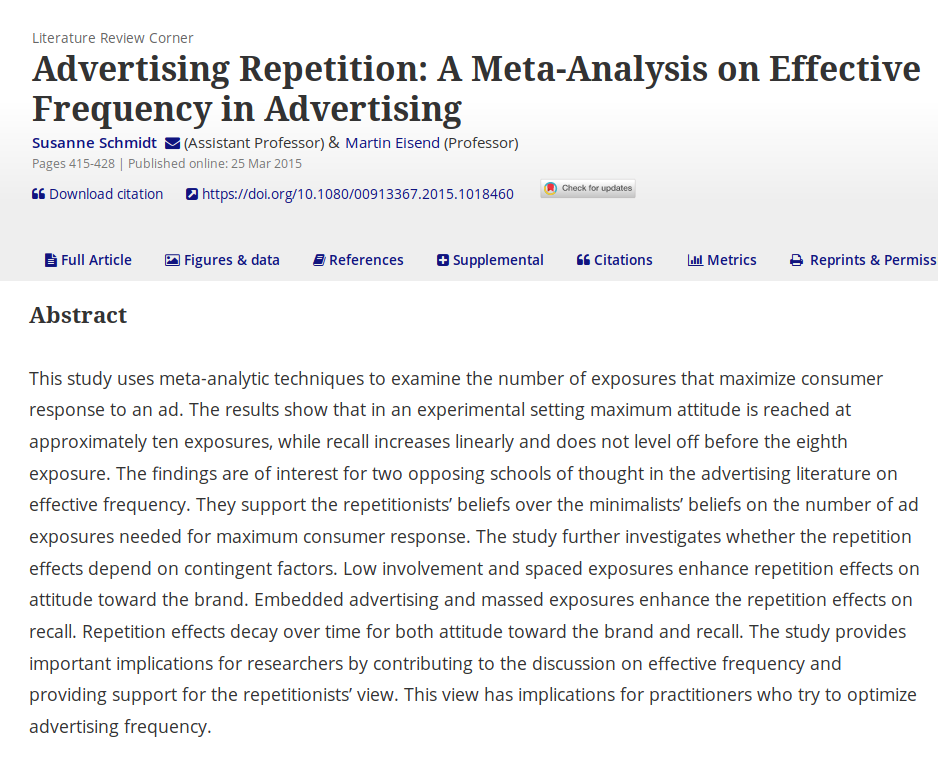 Literature Review Corner

Advertising Repetition: A Meta-Analysis on Effective Frequency in Advertising

Susanne Schmidt (Assistant Professor) & Martin Eisend (Professor)

Pages 415-428 | Published online: 25 Mar 2015

Download citation https://doi.org/10.1080/00913367.2015.1018460 Check for updates

Full Article Figures & data References Supplemental Citations Metrics Reprints & Permiss

Abstract

This study uses meta-analytic techniques to examine the number of exposures that maximize consumer response to an ad. The results show that in an experimental setting maximum attitude is reached at approximately ten exposures, while recall increases linearly and does not level off before the eighth exposure. The findings are of interest for two opposing schools of thought in the advertising literature on effective frequency. They support the repetitionists' beliefs over the minimalists' beliefs on the number of ad exposures needed for maximum consumer response. The study further investigates whether the repetition effects depend on contingent factors. Low involvement and spaced exposures enhance repetition effects on attitude toward the brand. Embedded advertising and massed exposures enhance the repetition effects on recall. Repetition effects decay over time for both attitude toward the brand and recall. The study provides important implications for researchers by contributing to the discussion on effective frequency and providing support for the repetitionists' view. This view has implications for practitioners who try to optimize advertising frequency.